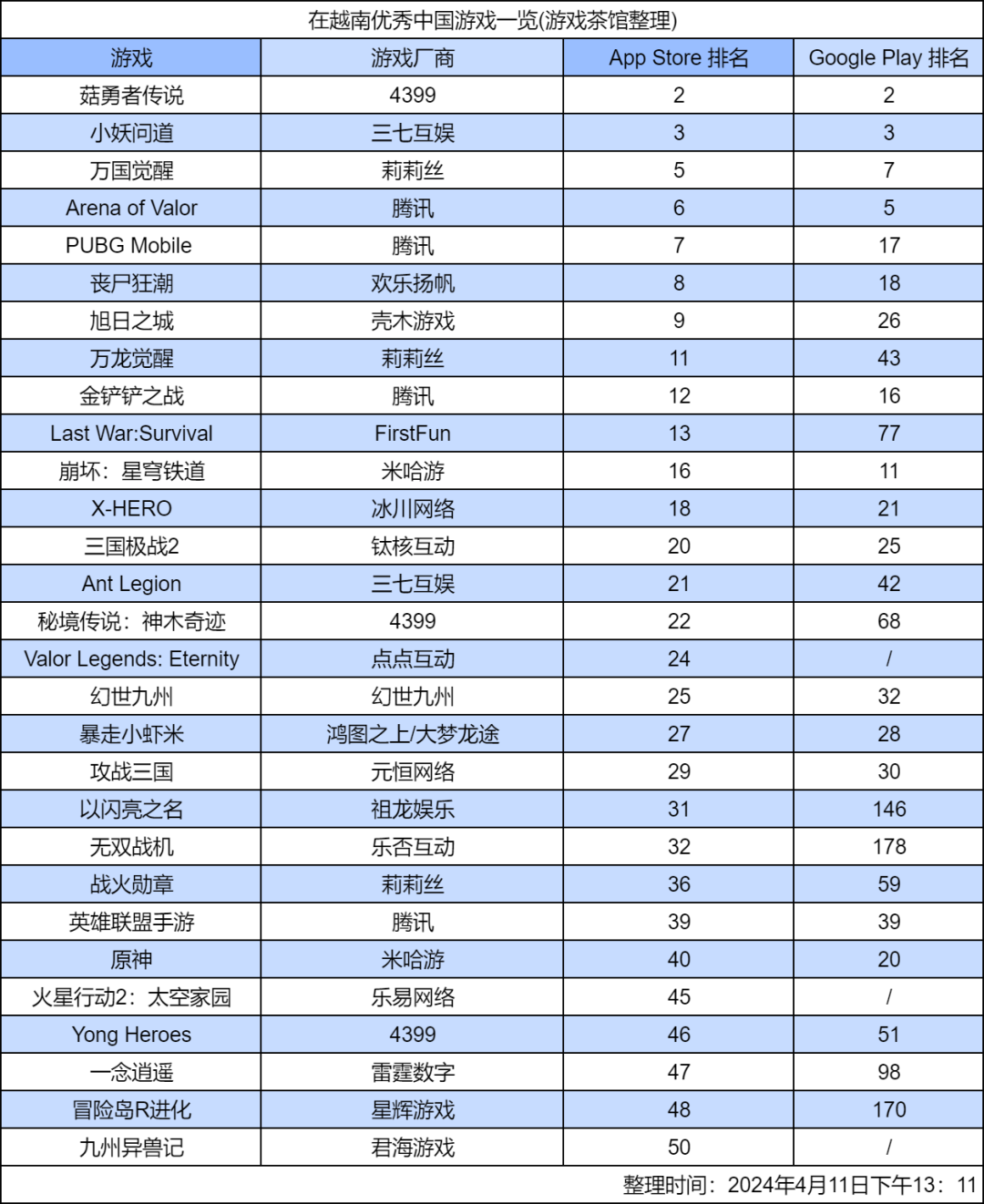 在越南优秀中国游戏一览(游戏茶馆整理)

| 游戏 | 游戏厂商 | App Store 排名 | Google Play 排名 |
|---|---|---|---|
| 菇勇者传说 | 4399 | 2 | 2 |
| 小妖问道 | 三七互娱 | 3 | 3 |
| 万国觉醒 | 莉莉丝 | 5 | 7 |
| Arena of Valor | 腾讯 | 6 | 5 |
| PUBG Mobile | 腾讯 | 7 | 17 |
| 丧尸狂潮 | 欢乐扬帆 | 8 | 18 |
| 旭日之城 | 壳木游戏 | 9 | 26 |
| 万龙觉醒 | 莉莉丝 | 11 | 43 |
| 金铲铲之战 | 腾讯 | 12 | 16 |
| Last War:Survival | FirstFun | 13 | 77 |
| 崩坏：星穹铁道 | 米哈游 | 16 | 11 |
| X-HERO | 冰川网络 | 18 | 21 |
| 三国极战2 | 钛核互动 | 20 | 25 |
| Ant Legion | 三七互娱 | 21 | 42 |
| 秘境传说：神木奇迹 | 4399 | 22 | 68 |
| Valor Legends: Eternity | 点点互动 | 24 | / |
| 幻世九州 | 幻世九州 | 25 | 32 |
| 暴走小虾米 | 鸿图之上/大梦龙途 | 27 | 28 |
| 攻战三国 | 元恒网络 | 29 | 30 |
| 以闪亮之名 | 祖龙娱乐 | 31 | 146 |
| 无双战机 | 乐否互动 | 32 | 178 |
| 战火勋章 | 莉莉丝 | 36 | 59 |
| 英雄联盟手游 | 腾讯 | 39 | 39 |
| 原神 | 米哈游 | 40 | 20 |
| 火星行动2：太空家园 | 乐易网络 | 45 | / |
| Yong Heroes | 4399 | 46 | 51 |
| 一念逍遥 | 雷霆数字 | 47 | 98 |
| 冒险岛R进化 | 星辉游戏 | 48 | 170 |
| 九州异兽记 | 君海游戏 | 50 | / |

整理时间：2024年4月11日下午13：11